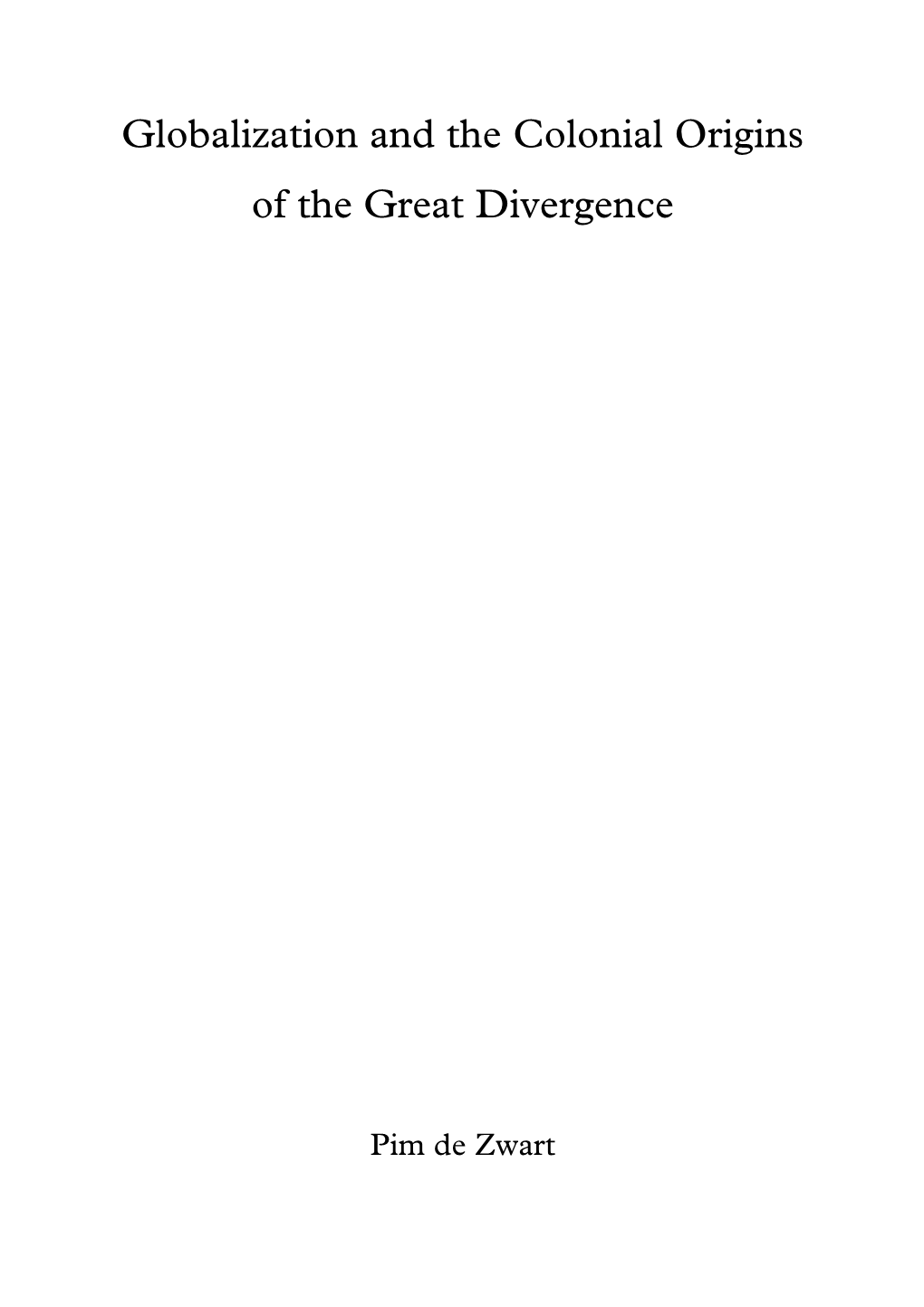 Globalization and the Colonial Origins of the Great Divergence

Pim de Zwart